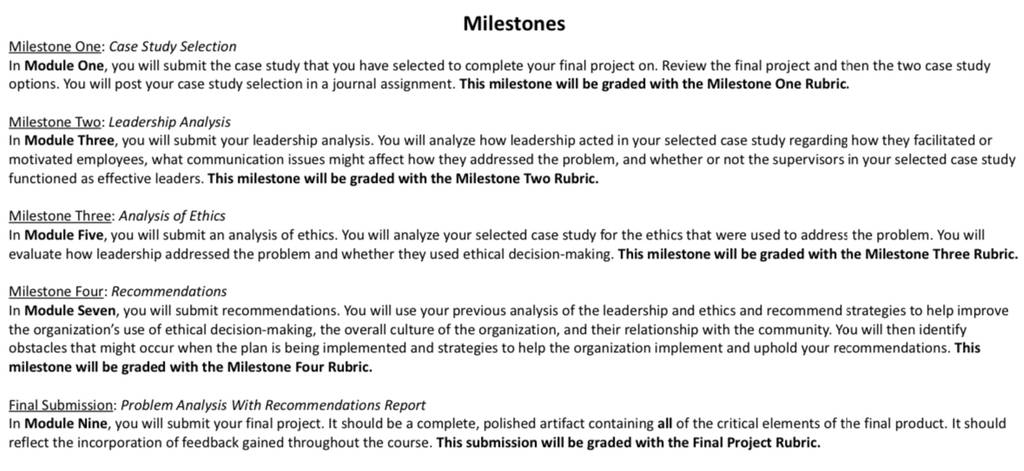 Milestones

Milestone One: Case Study Selection
In Module One, you will submit the case study that you have selected to complete your final project on. Review the final project and then the two case study options. You will post your case study selection in a journal assignment. This milestone will be graded with the Milestone One Rubric.

Milestone Two: Leadership Analysis
In Module Three, you will submit your leadership analysis. You will analyze how leadership acted in your selected case study regarding how they facilitated or motivated employees, what communication issues might affect how they addressed the problem, and whether or not the supervisors in your selected case study functioned as effective leaders. This milestone will be graded with the Milestone Two Rubric.

Milestone Three: Analysis of Ethics
In Module Five, you will submit an analysis of ethics. You will analyze your selected case study for the ethics that were used to address the problem. You will evaluate how leadership addressed the problem and whether they used ethical decision-making. This milestone will be graded with the Milestone Three Rubric.

Milestone Four: Recommendations
In Module Seven, you will submit recommendations. You will use your previous analysis of the leadership and ethics and recommend strategies to help improve the organization's use of ethical decision-making, the overall culture of the organization, and their relationship with the community. You will then identify obstacles that might occur when the plan is being implemented and strategies to help the organization implement and uphold your recommendations. This milestone will be graded with the Milestone Four Rubric.

Final Submission: Problem Analysis With Recommendations Report
In Module Nine, you will submit your final project. It should be a complete, polished artifact containing all of the critical elements of the final product. It should reflect the incorporation of feedback gained throughout the course. This submission will be graded with the Final Project Rubric.